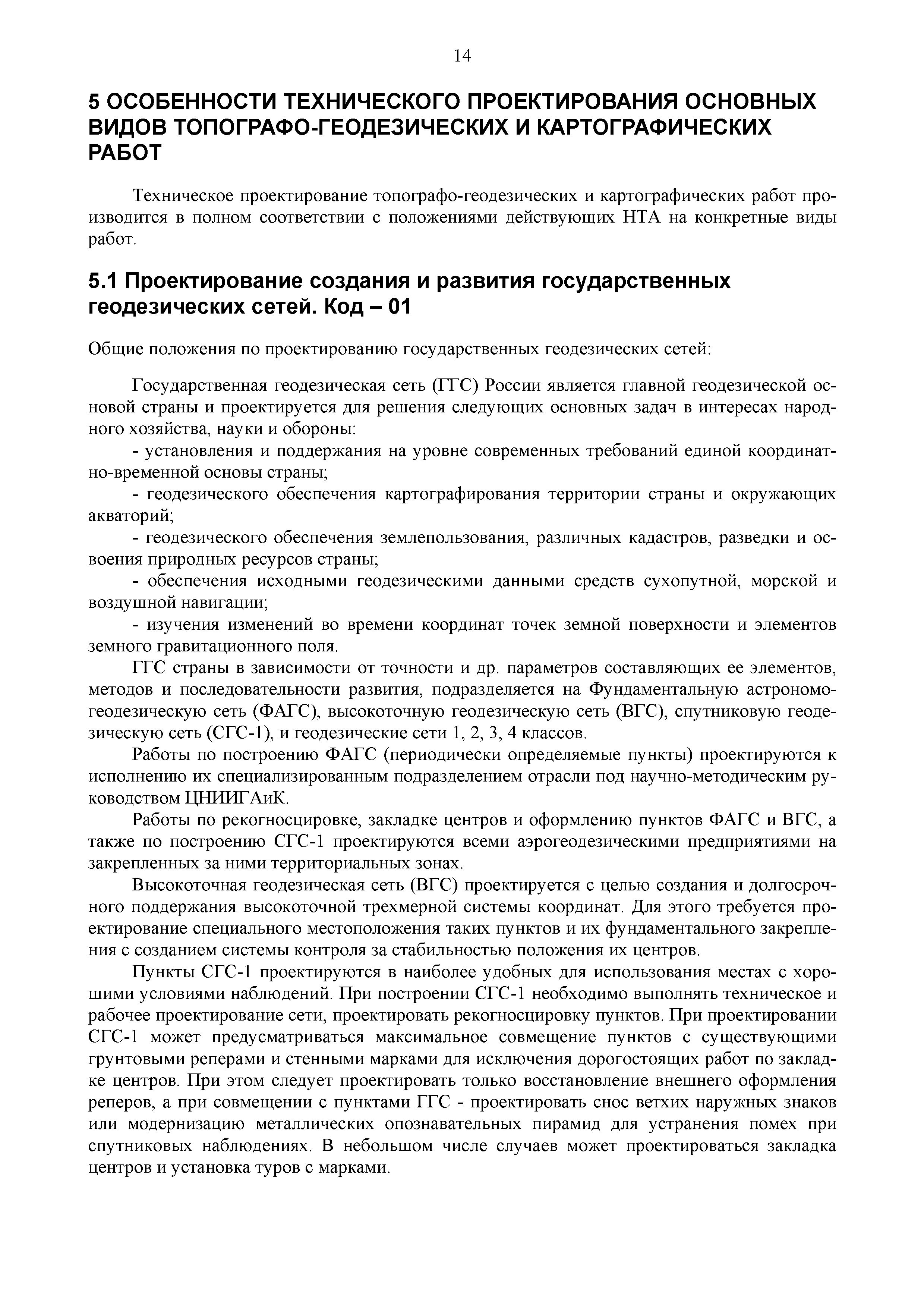 14

5 ОСОБЕННОСТИ ТЕХНИЧЕСКОГО ПРОЕКТИРОВАНИЯ ОСНОВНЫХ ВИДОВ ТОПОГРАФО-ГЕОДЕЗИЧЕСКИХ И КАРТОГРАФИЧЕСКИХ РАБОТ

Техническое проектирование топографо-геодезических и картографических работ производится в полном соответствии с положениями действующих НТА на конкретные виды работ.

5.1 Проектирование создания и развития государственных геодезических сетей. Код – 01

Общие положения по проектированию государственных геодезических сетей:

Государственная геодезическая сеть (ГГС) России является главной геодезической основой страны и проектируется для решения следующих основных задач в интересах народного хозяйства, науки и обороны:

- установления и поддержания на уровне современных требований единой координатно-временной основы страны;

- геодезического обеспечения картографирования территории страны и окружающих акваторий;

- геодезического обеспечения землепользования, различных кадастров, разведки и освоения природных ресурсов страны;

- обеспечения исходными геодезическими данными средств сухопутной, морской и воздушной навигации;

- изучения изменений во времени координат точек земной поверхности и элементов земного гравитационного поля.

ГГС страны в зависимости от точности и др. параметров составляющих ее элементов, методов и последовательности развития, подразделяется на Фундаментальную астрономо-геодезическую сеть (ФАГС), высокоточную геодезическую сеть (ВГС), спутниковую геодезическую сеть (СГС-1), и геодезические сети 1, 2, 3, 4 классов.

Работы по построению ФАГС (периодически определяемые пункты) проектируются к исполнению их специализированным подразделением отрасли под научно-методическим руководством ЦНИИГАиК.

Работы по рекогносцировке, закладке центров и оформлению пунктов ФАГС и ВГС, а также по построению СГС-1 проектируются всеми аэрогеодезическими предприятиями на закрепленных за ними территориальных зонах.

Высокоточная геодезическая сеть (ВГС) проектируется с целью создания и долгосрочного поддержания высокоточной трехмерной системы координат. Для этого требуется проектирование специального местоположения таких пунктов и их фундаментального закрепления с созданием системы контроля за стабильностью положения их центров.

Пункты СГС-1 проектируются в наиболее удобных для использования местах с хорошими условиями наблюдений. При построении СГС-1 необходимо выполнять техническое и рабочее проектирование сети, проектировать рекогносцировку пунктов. При проектировании СГС-1 может предусматриваться максимальное совмещение пунктов с существующими грунтовыми реперами и стенными марками для исключения дорогостоящих работ по закладке центров. При этом следует проектировать только восстановление внешнего оформления реперов, а при совмещении с пунктами ГГС - проектировать снос ветхих наружных знаков или модернизацию металлических опознавательных пирамид для устранения помех при спутниковых наблюдениях. В небольшом числе случаев может проектироваться закладка центров и установка туров с марками.